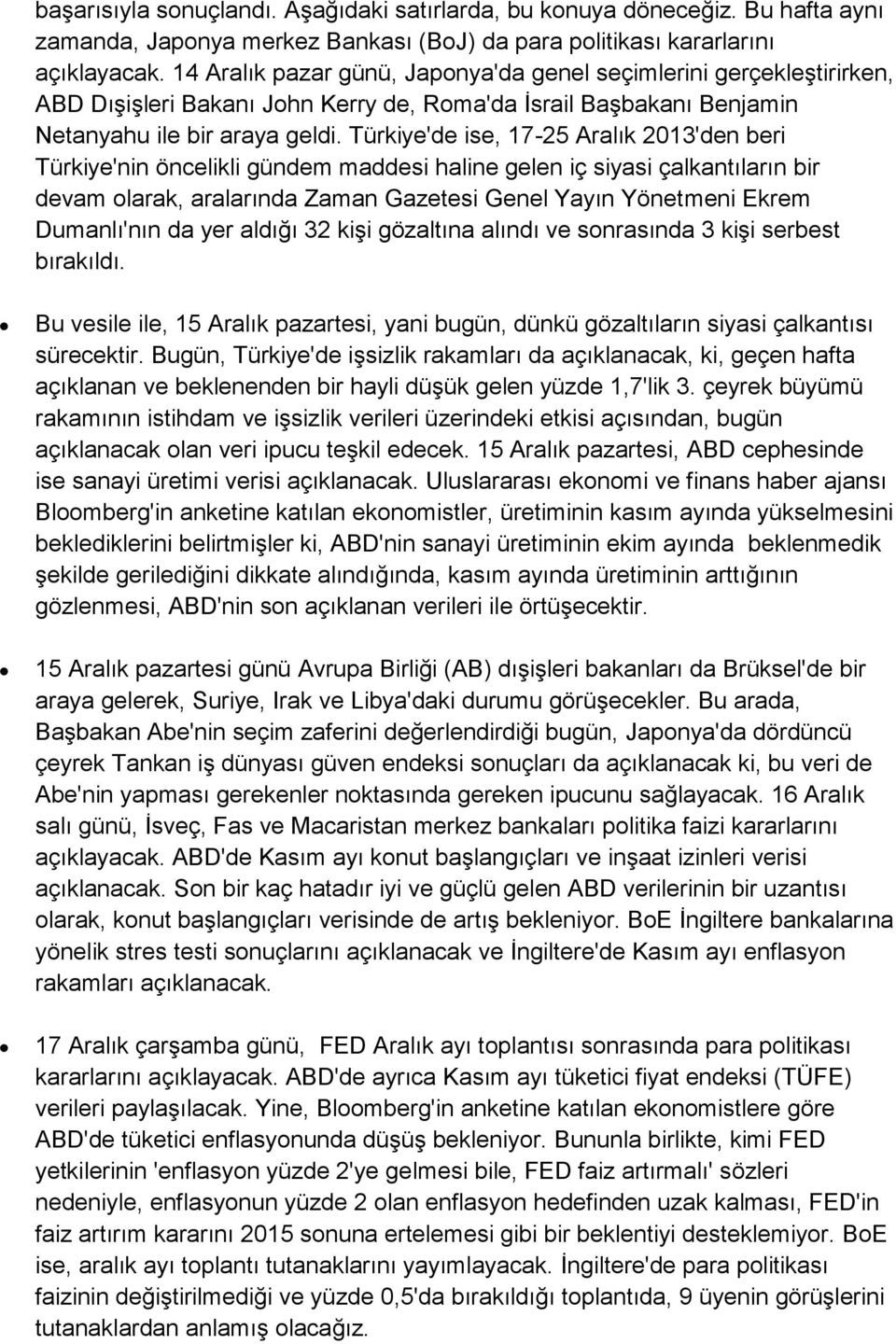 başarısıyla sonuçlandı. Aşağıdaki satırlarda, bu konuya döneceğiz. Bu hafta aynı zamanda, Japonya merkez Bankası (BoJ) da para politikası kararlarını açıklayacak. 14 Aralık pazar günü, Japonya'da genel seçimlerini gerçekleştirirken, ABD Dışişleri Bakanı John Kerry de, Roma'da İsrail Başbakanı Benjamin Netanyahu ile bir araya geldi. Türkiye'de ise, 17-25 Aralık 2013'den beri Türkiye'nin öncelikli gündem maddesi haline gelen iç siyasi çalkantıların bir devam olarak, aralarında Zaman Gazetesi Genel Yayın Yönetmeni Ekrem Dumanlı'nın da yer aldığı 32 kişi gözaltına alındı ve sonrasında 3 kişi serbest bırakıldı.

Bu vesile ile, 15 Aralık pazartesi, yani bugün, dünkü gözaltıların siyasi çalkantısı sürecektir. Bugün, Türkiye'de işsizlik rakamları da açıklanacak, ki, geçen hafta açıklanan ve beklenenden bir hayli düşük gelen yüzde 1,7'lik 3. çeyrek büyümü rakamının istihdam ve işsizlik verileri üzerindeki etkisi açısından, bugün açıklanacak olan veri ipucu teşkil edecek. 15 Aralık pazartesi, ABD cephesinde ise sanayi üretimi verisi açıklanacak. Uluslararası ekonomi ve finans haber ajansı Bloomberg'in anketine katılan ekonomistler, üretiminin kasım ayında yükselmesini beklediklerini belirtmişler ki, ABD'nin sanayi üretiminin ekim ayında beklenmedik şekilde gerilediğini dikkate alındığında, kasım ayında üretiminin arttığının gözlenmesi, ABD'nin son açıklanan verileri ile örtüşecektir.

15 Aralık pazartesi günü Avrupa Birliği (AB) dışişleri bakanları da Brüksel'de bir araya gelerek, Suriye, Irak ve Libya'daki durumu görüşecekler. Bu arada, Başbakan Abe'nin seçim zaferini değerlendirdiği bugün, Japonya'da dördüncü çeyrek Tankan iş dünyası güven endeksi sonuçları da açıklanacak ki, bu veri de Abe'nin yapması gerekenler noktasında gereken ipucunu sağlayacak. 16 Aralık salı günü, İsveç, Fas ve Macaristan merkez bankaları politika faizi kararlarını açıklayacak. ABD'de Kasım ayı konut başlangıçları ve inşaat izinleri verisi açıklanacak. Son bir kaç hatadır iyi ve güçlü gelen ABD verilerinin bir uzantısı olarak, konut başlangıçları verisinde de artış bekleniyor. BoE İngiltere bankalarına yönelik stres testi sonuçlarını açıklanacak ve İngiltere'de Kasım ayı enflasyon rakamları açıklanacak.

17 Aralık çarşamba günü, FED Aralık ayı toplantısı sonrasında para politikası kararlarını açıklayacak. ABD'de ayrıca Kasım ayı tüketici fiyat endeksi (TÜFE) verileri paylaşılacak. Yine, Bloomberg'in anketine katılan ekonomistlere göre ABD'de tüketici enflasyonunda düşüş bekleniyor. Bununla birlikte, kimi FED yetkilerinin 'enflasyon yüzde 2'ye gelmesi bile, FED faiz artırmalı' sözleri nedeniyle, enflasyonun yüzde 2 olan enflasyon hedefinden uzak kalması, FED'in faiz artırım kararını 2015 sonuna ertelemesi gibi bir beklentiyi desteklemiyor. BoE ise, aralık ayı toplantı tutanaklarını yayımlayacak. İngiltere'de para politikası faizinin değiştirilmediği ve yüzde 0,5'da bırakıldığı toplantıda, 9 üyenin görüşlerini tutanaklardan anlamış olacağız.